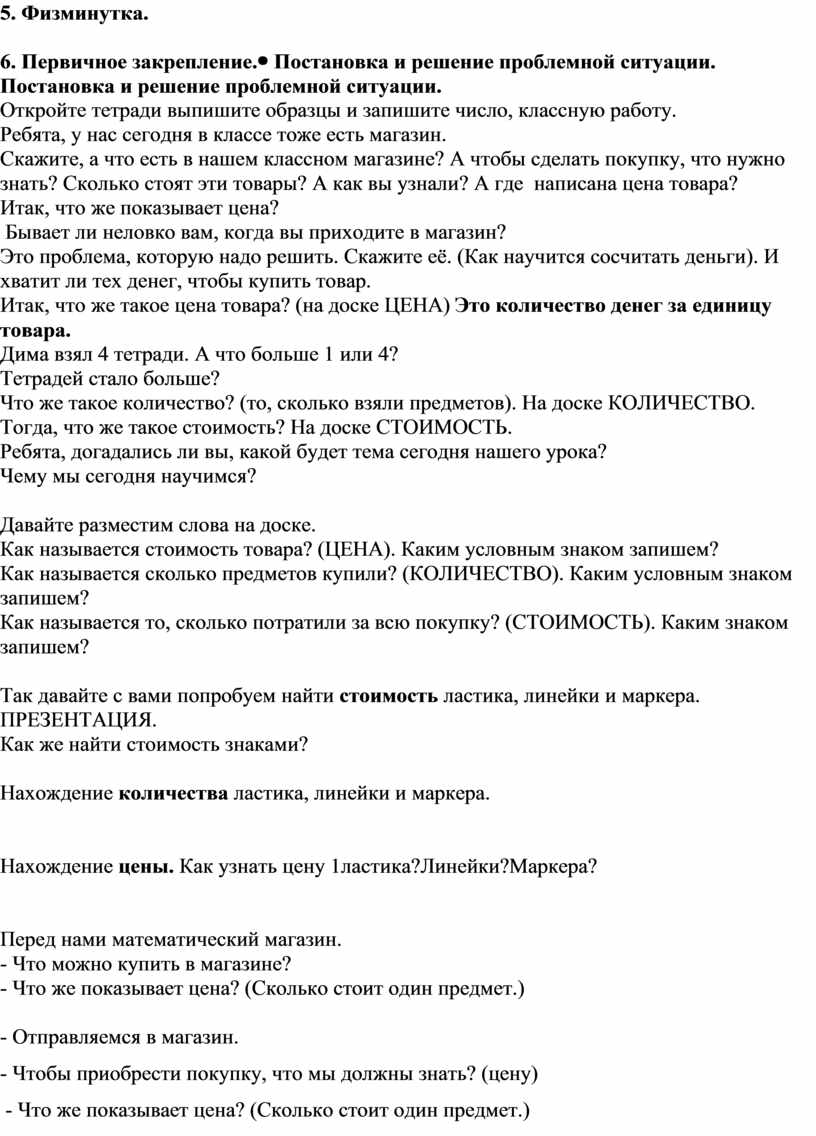 5. Физминутка.

6. Первичное закрепление.• Постановка и решение проблемной ситуации.
Постановка и решение проблемной ситуации.
Откройте тетради выпишите образцы и запишите число, классную работу.
Ребята, у нас сегодня в классе тоже есть магазин.
Скажите, а что есть в нашем классном магазине? А чтобы сделать покупку, что нужно знать? Сколько стоят эти товары? А как вы узнали? А где написана цена товара?
Итак, что же показывает цена?
Бывает ли неловко вам, когда вы приходите в магазин?
Это проблема, которую надо решить. Скажите её. (Как научится сосчитать деньги). И хватит ли тех денег, чтобы купить товар.
Итак, что же такое цена товара? (на доске ЦЕНА) Это количество денег за единицу товара.
Дима взял 4 тетради. А что больше 1 или 4?
Тетрадей стало больше?
Что же такое количество? (то, сколько взяли предметов). На доске КОЛИЧЕСТВО.
Тогда, что же такое стоимость? На доске СТОИМОСТЬ.
Ребята, догадались ли вы, какой будет тема сегодня нашего урока?
Чему мы сегодня научимся?

Давайте разместим слова на доске.
Как называется стоимость товара? (ЦЕНА). Каким условным знаком запишем?
Как называется сколько предметов купили? (КОЛИЧЕСТВО). Каким условным знаком запишем?
Как называется то, сколько потратили за всю покупку? (СТОИМОСТЬ). Каким знаком запишем?

Так давайте с вами попробуем найти стоимость ластика, линейки и маркера.
ПРЕЗЕНТАЦИЯ.
Как же найти стоимость знаками?

Нахождение количества ластика, линейки и маркера.

Нахождение цены. Как узнать цену 1ластика?Линейки?Маркера?

Перед нами математический магазин.
- Что можно купить в магазине?
- Что же показывает цена? (Сколько стоит один предмет.)

- Отправляемся в магазин.

- Чтобы приобрести покупку, что мы должны знать? (цену)

- Что же показывает цена? (Сколько стоит один предмет.)